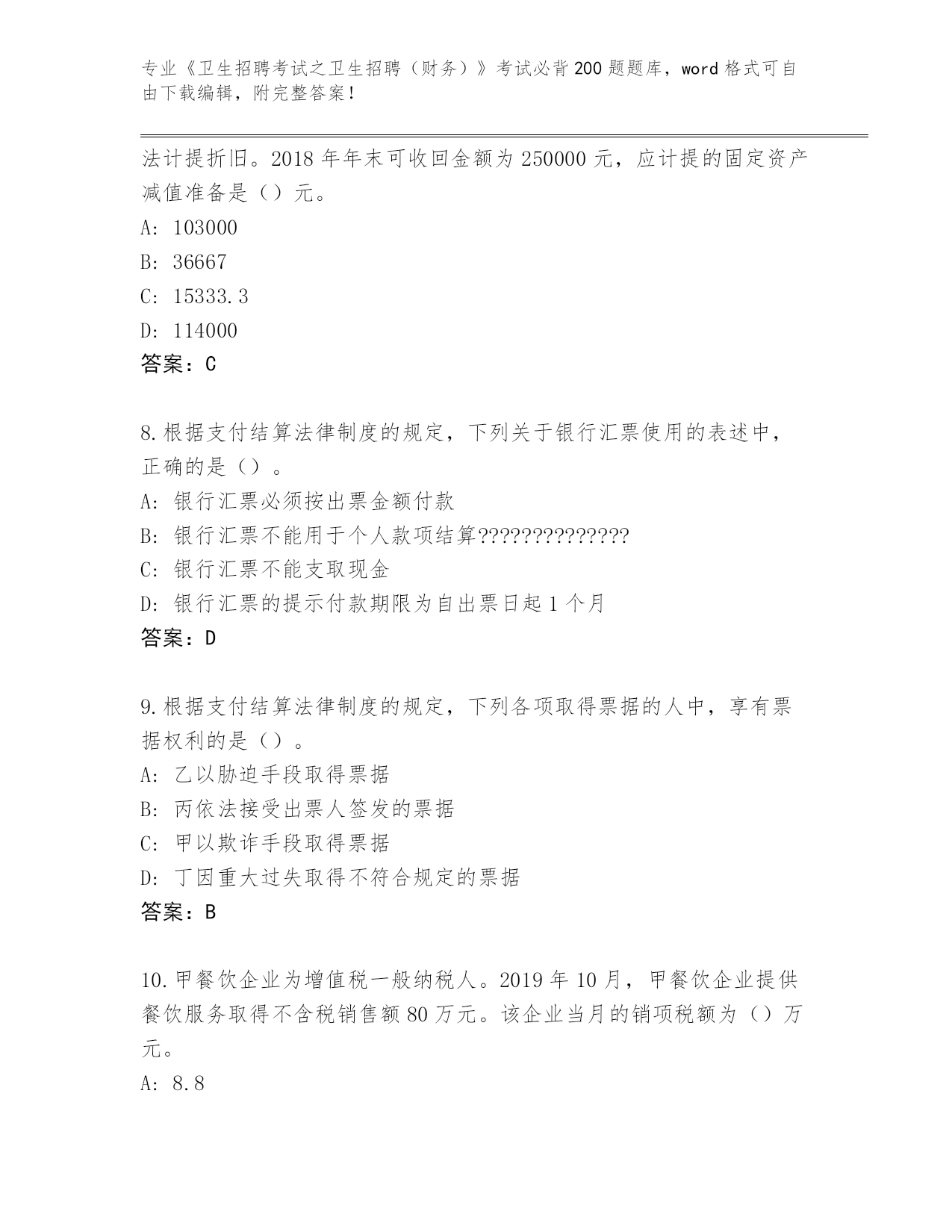 专业《卫生招聘考试之卫生招聘（财务）》考试必背200题题库，word格式可自由下载编辑，附完整答案！

法计提折旧。2018年年末可收回金额为250000元，应计提的固定资产减值准备是（）元。

A: 103000

B: 36667

C: 15333.3

D: 114000

答案：C

8.根据支付结算法律制度的规定，下列关于银行汇票使用的表述中，正确的是（）。

A: 银行汇票必须按出票金额付款

B: 银行汇票不能用于个人款项结算??????????????

C: 银行汇票不能支取现金

D: 银行汇票的提示付款期限为自出票日起1个月

答案：D

9.根据支付结算法律制度的规定，下列各项取得票据的人中，享有票据权利的是（）。

A: 乙以胁迫手段取得票据

B: 丙依法接受出票人签发的票据

C: 甲以欺诈手段取得票据

D: 丁因重大过失取得不符合规定的票据

答案：B

10.甲餐饮企业为增值税一般纳税人。2019年10月，甲餐饮企业提供餐饮服务取得不含税销售额80万元。该企业当月的销项税额为（）万元。

A: 8.8